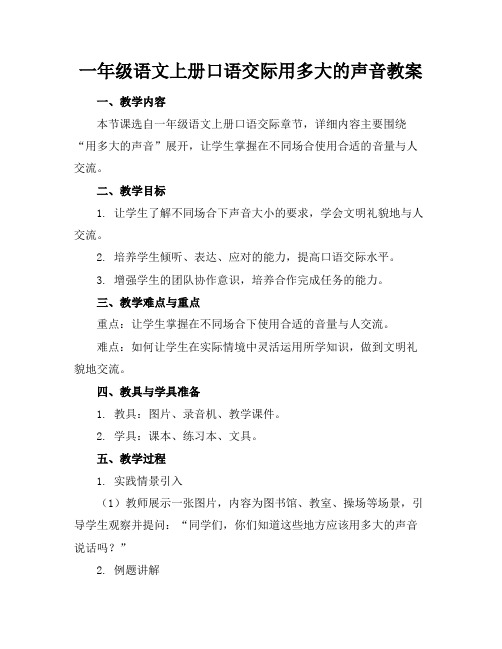 一年级语文上册口语交际用多大的声音教案

一、教学内容

本节课选自一年级语文上册口语交际章节，详细内容主要围绕“用多大的声音”展开，让学生掌握在不同场合使用合适的音量与人交流。

二、教学目标

1. 让学生了解不同场合下声音大小的要求，学会文明礼貌地与人交流。

2. 培养学生倾听、表达、应对的能力，提高口语交际水平。

3. 增强学生的团队协作意识，培养合作完成任务的能力。

三、教学难点与重点

重点：让学生掌握在不同场合下使用合适的音量与人交流。

难点：如何让学生在实际情境中灵活运用所学知识，做到文明礼貌地交流。

四、教具与学具准备

1. 教具：图片、录音机、教学课件。

2. 学具：课本、练习本、文具。

五、教学过程

1. 实践情景引入

（1）教师展示一张图片，内容为图书馆、教室、操场等场景，引导学生观察并提问：“同学们，你们知道这些地方应该用多大的声音说话吗？”

2. 例题讲解